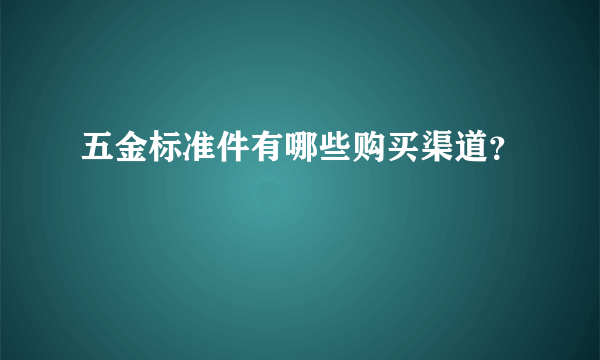 五金标准件有哪些购买渠道?